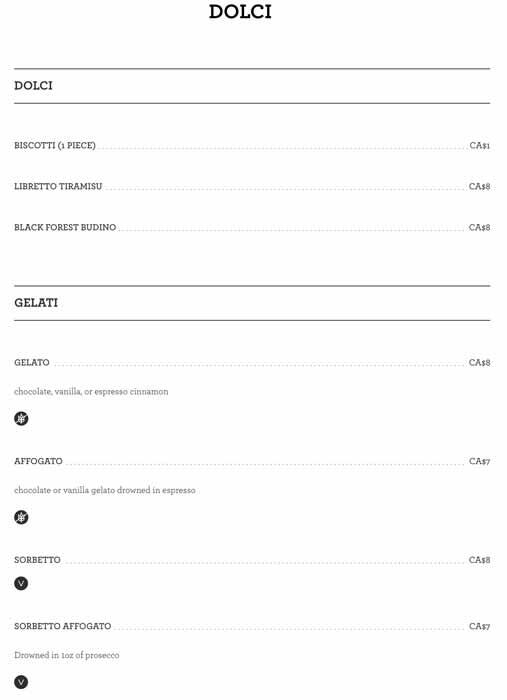 DOLCI

DOLCI

BISCOTTI (1 PIECE) CA$1

LIBRETTO TIRAMISU CA$8

BLACK FOREST BUDINO CA$8

GELATI

GELATO CA$8

chocolate, vanilla, or espresso cinnamon

AFFOGATO CA$7

chocolate or vanilla gelato drowned in espresso

SORBETTO CA$8

V

SORBETTO AFFOGATO CA$7

Drowned in 1oz of prosecco

V